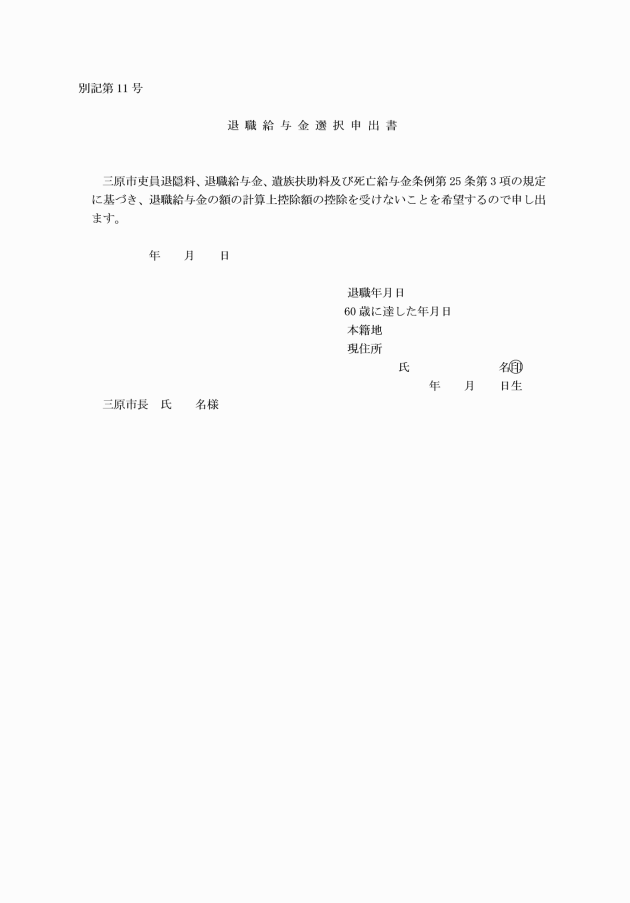 別記第11号

退職給与金選択申出書

三原市吏員退隠料、退職給与金、遺族扶助料及び死亡給与金条例第25条第3項の規定に基づき、退職給与金の額の計算上控除額の控除を受けないことを希望するので申し出ます。

年　月　日

退職年月日
60歳に達した年月日
本籍地
現住所
氏　　名㊞
年　月　日生

三原市長　氏　名様